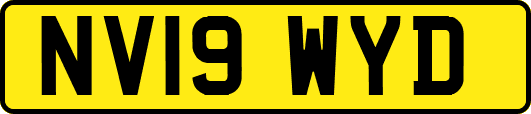 NV19 WYD